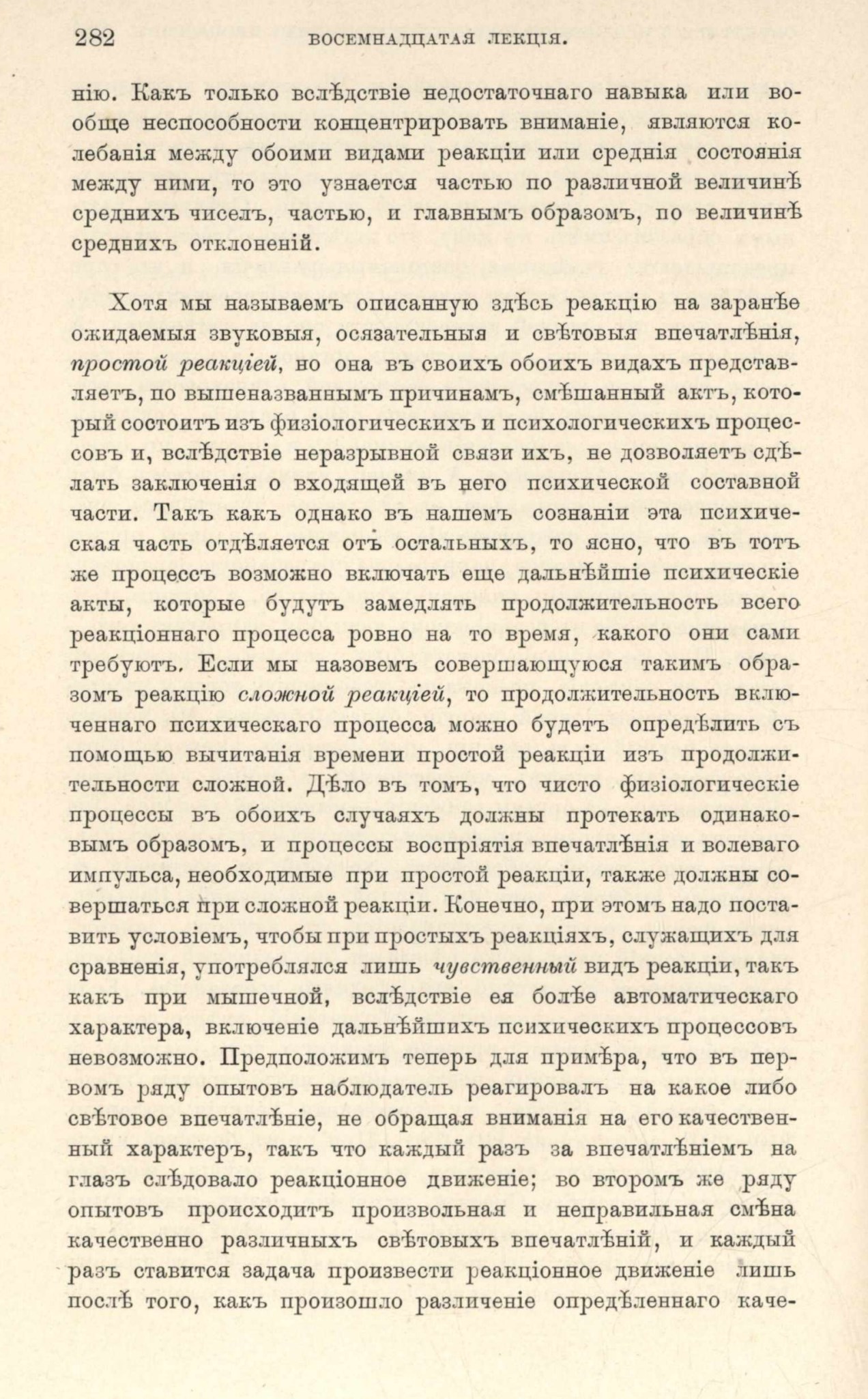 282 ВОСЕМНАДЦАТАЯ ЛЕКЦІЯ.

нію. Какъ только вслѣдствіе недостаточнаго навыка или вообще неспособности концентрировать вниманіе, являются колебанія между обоими видами реакціи или среднія состоянія между ними, то это узнается частью по различной величинѣ среднихъ чиселъ, частью, и главнымъ образомъ, по величинѣ среднихъ отклоненій.

Хотя мы называемъ описанную здѣсь реакцію на заранѣе ожидаемыя звуковыя, осязательныя и свѣтовыя впечатлѣнія, простой реакціей, но она въ своихъ обоихъ видахъ представляетъ, по вышеназваннымъ причинамъ, смѣшанный актъ, который состоитъ изъ физіологическихъ и психологическихъ процессовъ и, вслѣдствіе неразрывной связи ихъ, не дозволяетъ сдѣлать заключенія о входящей въ него психической составной части. Такъ какъ однако въ нашемъ сознаніи эта психическая часть отдѣляется отъ остальныхъ, то ясно, что въ тотъ же процессъ возможно включать еще дальнѣйшіе психическіе акты, которые будутъ замедлять продолжительность всего реакціоннаго процесса ровно на то время, какого они сами требуютъ. Если мы назовемъ совершающуюся такимъ образомъ реакцію сложной реакціей, то продолжительность включеннаго психическаго процесса можно будетъ опредѣлить съ помощью вычитанія времени простой реакціи изъ продолжительности сложной. Дѣло въ томъ, что чисто физіологическіе процессы въ обоихъ случаяхъ должны протекать одинаковымъ образомъ, и процессы воспріятія впечатлѣнія и волеваго импульса, необходимые при простой реакціи, также должны совершаться при сложной реакціи. Конечно, при этомъ надо поставить условіемъ, чтобы при простыхъ реакціяхъ, служащихъ для сравненія, употреблялся лишь чувственный видъ реакціи, такъ какъ при мышечной, вслѣдствіе ея болѣе автоматическаго характера, включеніе дальнѣйшихъ психическихъ процессовъ невозможно. Предположимъ теперь для примѣра, что въ первомъ ряду опытовъ наблюдатель реагировалъ на какое либо свѣтовое впечатлѣніе, не обращая вниманія на его качественный характеръ, такъ что каждый разъ за впечатлѣніемъ на глазъ слѣдовало реакціонное движеніе; во второмъ же ряду опытовъ происходитъ произвольная и неправильная смѣна качественно различныхъ свѣтовыхъ впечатлѣній, и каждый разъ ставится задача произвести реакціонное движеніе лишь послѣ того, какъ произошло различеніе опредѣленнаго каче-